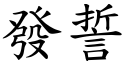 發誓